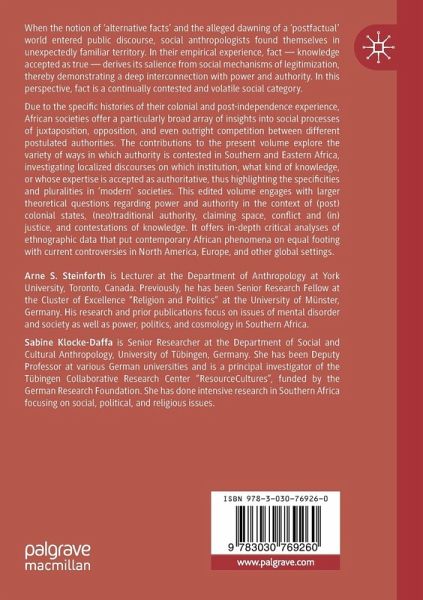 When the notion of 'alternative facts' and the alleged dawning of a 'postfactual' world entered public discourse, social anthropologists found themselves in unexpectedly familiar territory. In their empirical experience, fact — knowledge accepted as true — derives its salience from social mechanisms of legitimization, thereby demonstrating a deep interconnection with power and authority. In this perspective, fact is a continually contested and volatile social category.

Due to the specific histories of their colonial and post-independence experience, African societies offer a particularly broad array of insights into social processes of juxtaposition, opposition, and even outright competition between different postulated authorities. The contributions to the present volume explore the variety of ways in which authority is contested in Southern and Eastern Africa, investigating localized discourses on which institution, what kind of knowledge, or whose expertise is accepted as authoritative, thus highlighting the specificities and pluralities in 'modern' societies. This edited volume engages with larger theoretical questions regarding power and authority in the context of (post) colonial states, (neo)traditional authority, claiming space, conflict and (in) justice, and contestations of knowledge. It offers in-depth critical analyses of ethnographic data that put contemporary African phenomena on equal footing with current controversies in North America, Europe, and other global settings.

Arne S. Steinforth is Lecturer at the Department of Anthropology at York University, Toronto, Canada. Previously, he has been Senior Research Fellow at the Cluster of Excellence "Religion and Politics" at the University of Münster, Germany. His research and prior publications focus on issues of mental disorder and society as well as power, politics, and cosmology in Southern Africa.

Sabine Klocke-Daffa is Senior Researcher at the Department of Social and Cultural Anthropology, University of Tübingen, Germany. She has been Deputy Professor at various German universities and is a principal investigator of the Tübingen Collaborative Research Center "ResourceCultures", funded by the German Research Foundation. She has done intensive research in Southern Africa focusing on social, political, and religious issues.

ISBN 978-3-030-76926-0

9 783030 769260

www.palgrave.com

palgrave macmillan